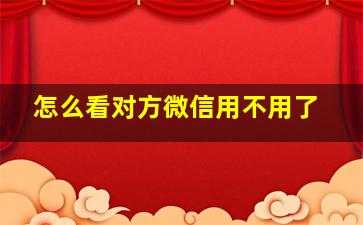 怎么看对方微信用不用了